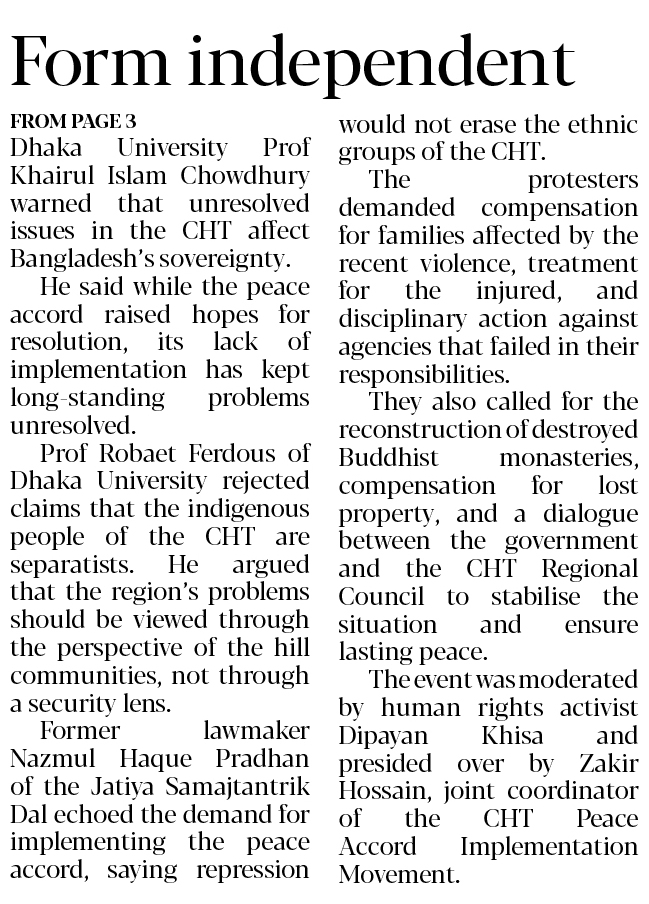 Form independent

FROM PAGE 3
Dhaka University Prof Khairul Islam Chowdhury warned that unresolved issues in the CHT affect Bangladesh's sovereignty.

He said while the peace accord raised hopes for resolution, its lack of implementation has kept long-standing problems unresolved.

Prof Robaet Ferdous of Dhaka University rejected claims that the indigenous people of the CHT are separatists. He argued that the region's problems should be viewed through the perspective of the hill communities, not through a security lens.

Former lawmaker Nazmul Haque Pradhan of the Jatiya Samajtantrik Dal echoed the demand for implementing the peace accord, saying repression would not erase the ethnic groups of the CHT.

The protesters demanded compensation for families affected by the recent violence, treatment for the injured, and disciplinary action against agencies that failed in their responsibilities.

They also called for the reconstruction of destroyed Buddhist monasteries, compensation for lost property, and a dialogue between the government and the CHT Regional Council to stabilise the situation and ensure lasting peace.

The event was moderated by human rights activist Dipayan Khisa and presided over by Zakir Hossain, joint coordinator of the CHT Peace Accord Implementation Movement.